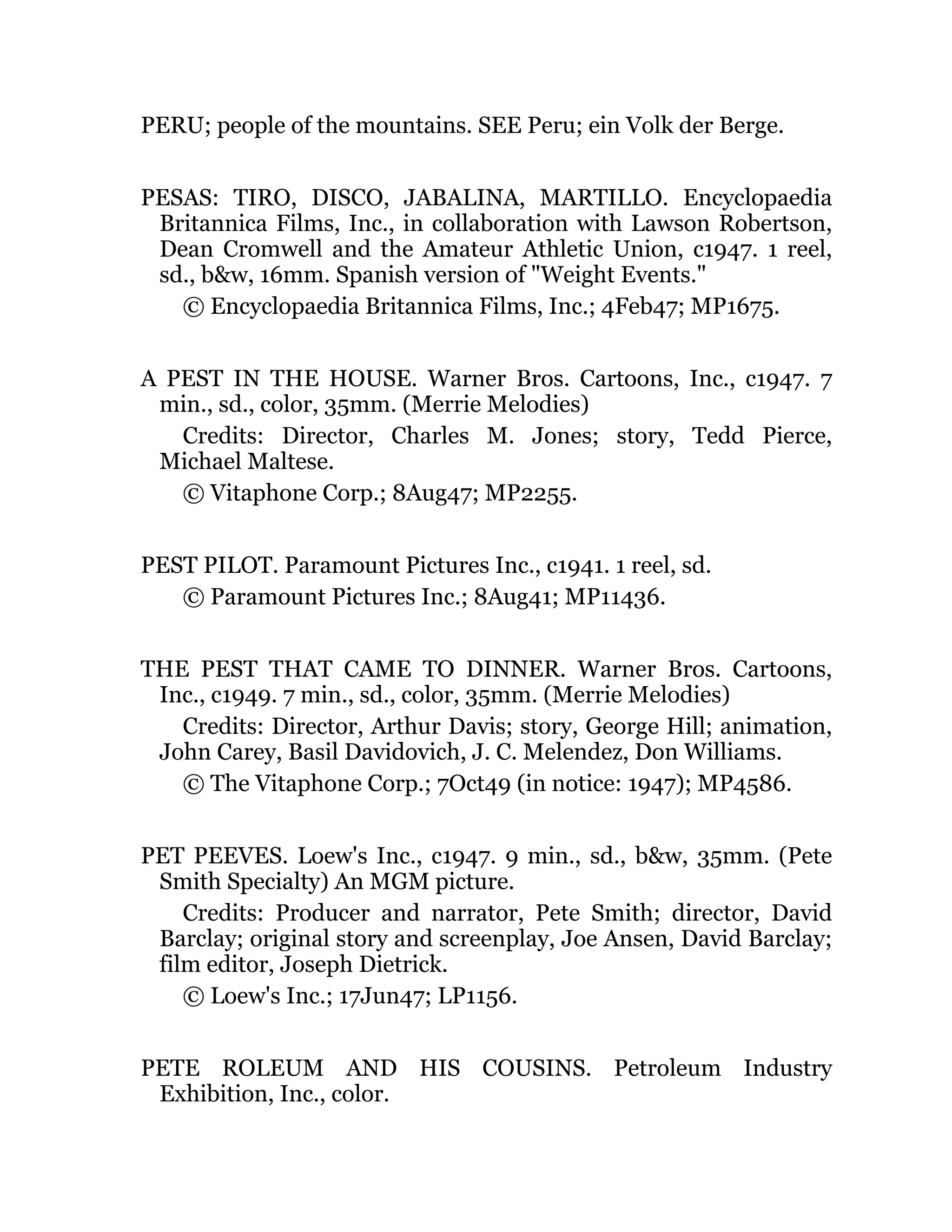 PERU; people of the mountains. SEE Peru; ein Volk der Berge.

PESAS: TIRO, DISCO, JABALINA, MARTILLO. Encyclopaedia Britannica Films, Inc., in collaboration with Lawson Robertson, Dean Cromwell and the Amateur Athletic Union, c1947. 1 reel, sd., b&w, 16mm. Spanish version of "Weight Events."

© Encyclopaedia Britannica Films, Inc.; 4Feb47; MP1675.

A PEST IN THE HOUSE. Warner Bros. Cartoons, Inc., c1947. 7 min., sd., color, 35mm. (Merrie Melodies)

Credits: Director, Charles M. Jones; story, Tedd Pierce, Michael Maltese.

© Vitaphone Corp.; 8Aug47; MP2255.

PEST PILOT. Paramount Pictures Inc., c1941. 1 reel, sd.

© Paramount Pictures Inc.; 8Aug41; MP11436.

THE PEST THAT CAME TO DINNER. Warner Bros. Cartoons, Inc., c1949. 7 min., sd., color, 35mm. (Merrie Melodies)

Credits: Director, Arthur Davis; story, George Hill; animation, John Carey, Basil Davidovich, J. C. Melendez, Don Williams.

© The Vitaphone Corp.; 7Oct49 (in notice: 1947); MP4586.

PET PEEVES. Loew's Inc., c1947. 9 min., sd., b&w, 35mm. (Pete Smith Specialty) An MGM picture.

Credits: Producer and narrator, Pete Smith; director, David Barclay; original story and screenplay, Joe Ansen, David Barclay; film editor, Joseph Dietrick.

© Loew's Inc.; 17Jun47; LP1156.

PETE ROLEUM AND HIS COUSINS. Petroleum Industry Exhibition, Inc., color.